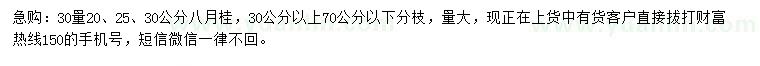 急购：30量20、25、30公分八月桂，30公分以上70公分以下分枝，量大，现正在上货中有货客户直接拔打财富热线150的手机号，短信微信一律不回。